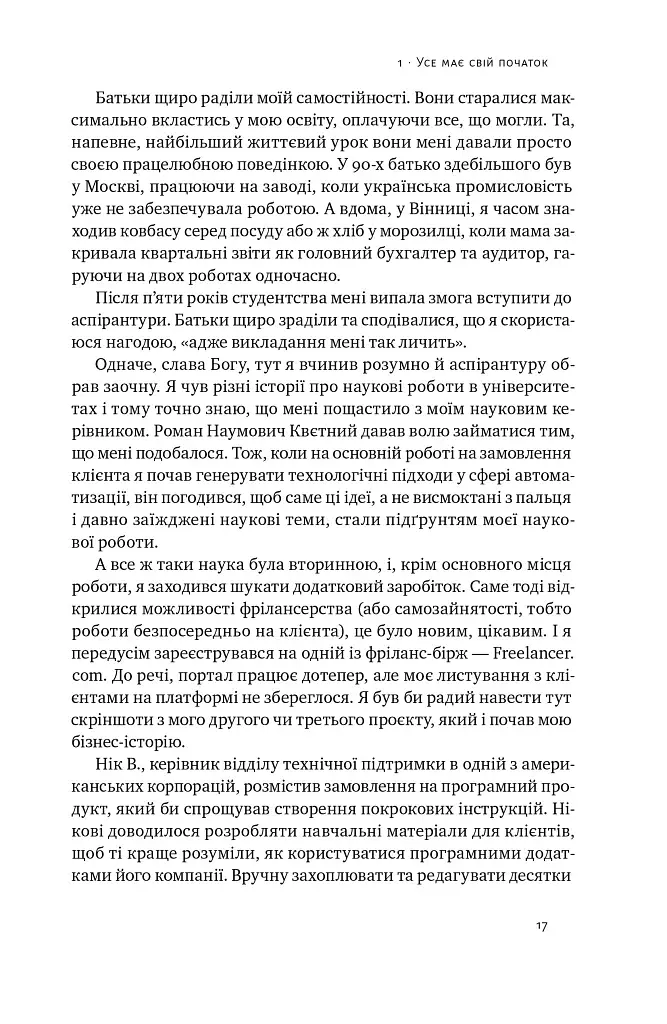 1 · Усе має свій початок

Батьки щиро раділи моїй самостійності. Вони старалися максимально вкластись у мою освіту, оплачуючи все, що могли. Та, напевне, найбільший життєвий урок вони мені давали просто своєю працелюбною поведінкою. У 90-х батько здебільшого був у Москві, працюючи на заводі, коли українська промисловість уже не забезпечувала роботою. А вдома, у Вінниці, я часом знаходив ковбасу серед посуду або ж хліб у морозилці, коли мама закривала квартальні звіти як головний бухгалтер та аудитор, гаруючи на двох роботах одночасно.

Після п'яти років студентства мені випала змога вступити до аспірантури. Батьки щиро зраділи та сподівалися, що я скористаюся нагодою, «адже викладання мені так личить».

Одначе, слава Богу, тут я вчинив розумно й аспірантуру обрав заочну. Я чув різні історії про наукові роботи в університетах і тому точно знаю, що мені пощастило з моїм науковим керівником. Роман Наумович Квєтний давав волю займатися тим, що мені подобалося. Тож, коли на основній роботі на замовлення клієнта я почав генерувати технологічні підходи у сфері автоматизації, він погодився, щоб саме ці ідеї, а не висмоктані з пальця і давно заїжджені наукові теми, стали підґрунтям моєї наукової роботи.

А все ж таки наука була вторинною, і, крім основного місця роботи, я заходився шукати додатковий заробіток. Саме тоді відкрилися можливості фрілансерства (або самозайнятості, тобто роботи безпосередньо на клієнта), це було новим, цікавим. І я передусім зареєструвався на одній із фріланс-бірж — Freelancer.com. До речі, портал працює дотепер, але моє листування з клієнтами на платформі не збереглося. Я був би радий навести тут скріншоти з мого другого чи третього проєкту, який і почав мою бізнес-історію.

Нік В., керівник відділу технічної підтримки в одній з американських корпорацій, розмістив замовлення на програмний продукт, який би спрощував створення покрокових інструкцій. Нікові доводилося розробляти навчальні матеріали для клієнтів, щоб ті краще розуміли, як користуватися програмними додатками його компанії. Вручну захоплювати та редагувати десятки

17